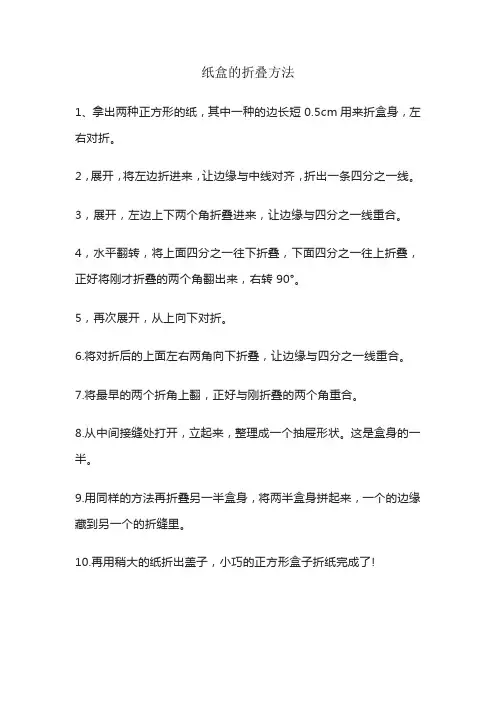 纸盒的折叠方法

1、拿出两种正方形的纸，其中一种的边长短 0.5cm 用来折盒身，左右对折。

2，展开，将左边折进来，让边缘与中线对齐，折出一条四分之一线。

3，展开，左边上下两个角折叠进来，让边缘与四分之一线重合。

4，水平翻转，将上面四分之一往下折叠，下面四分之一往上折叠，正好将刚才折叠的两个角翻出来，右转 90°。

5，再次展开，从上向下对折。

6.将对折后的上面左右两角向下折叠，让边缘与四分之一线重合。

7.将最早的两个折角上翻，正好与刚折叠的两个角重合。

8.从中间接缝处打开，立起来，整理成一个抽屉形状。这是盒身的一半。

9.用同样的方法再折叠另一半盒身，将两半盒身拼起来，一个的边缘藏到另一个的折缝里。

10.再用稍大的纸折出盖子，小巧的正方形盒子折纸完成了!